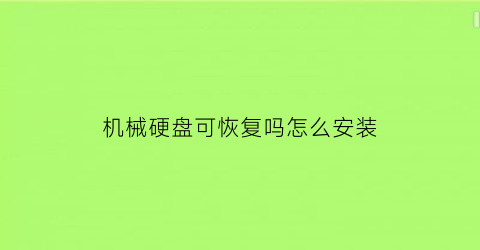 机械硬盘可恢复吗怎么安装